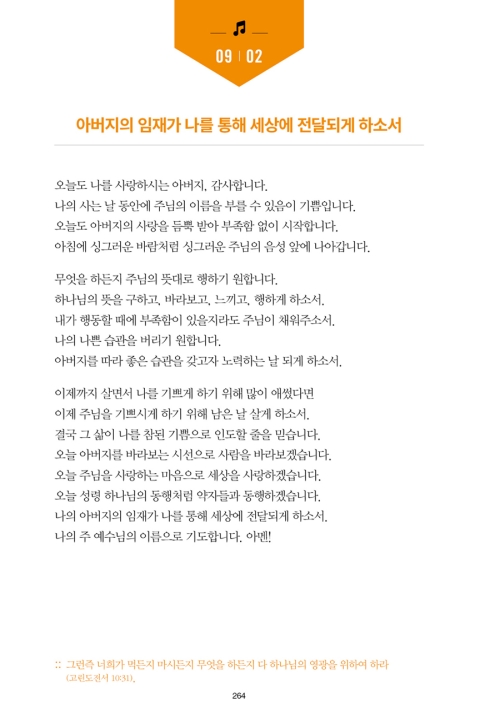 09 | 02

아버지의 임재가 나를 통해 세상에 전달되게 하소서

오늘도 나를 사랑하시는 아버지, 감사합니다.
나의 사는 날 동안에 주님의 이름을 부를 수 있음이 기쁨입니다.
오늘도 아버지의 사랑을 듬뿍 받아 부족함 없이 시작합니다.
아침에 싱그러운 바람처럼 싱그러운 주님의 음성 앞에 나아갑니다.

무엇을 하든지 주님의 뜻대로 행하기 원합니다.
하나님의 뜻을 구하고, 바라보고, 느끼고, 행하게 하소서.
내가 행동할 때에 부족함이 있을지라도 주님이 채워주소서.
나의 나쁜 습관을 버리기 원합니다.
아버지를 따라 좋은 습관을 갖고자 노력하는 날 되게 하소서.

이제까지 살면서 나를 기쁘게 하기 위해 많이 애썼다면
이제 주님을 기쁘시게 하기 위해 남은 날 살게 하소서.
결국 그 삶이 나를 참된 기쁨으로 인도할 줄을 믿습니다.
오늘 아버지를 바라보는 시선으로 사람을 바라보겠습니다.
오늘 주님을 사랑하는 마음으로 세상을 사랑하겠습니다.
오늘 성령 하나님의 동행처럼 약자들과 동행하겠습니다.
나의 아버지의 임재가 나를 통해 세상에 전달되게 하소서.
나의 주 예수님의 이름으로 기도합니다. 아멘!

:: 그런즉 너희가 먹든지 마시든지 무엇을 하든지 다 하나님의 영광을 위하여 하라 (고린도전서 10:31).

264